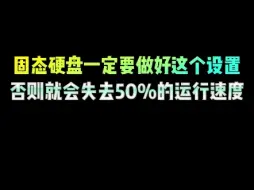 固态硬盘一定要做好这个设置
否则就会失去50%的运行速度